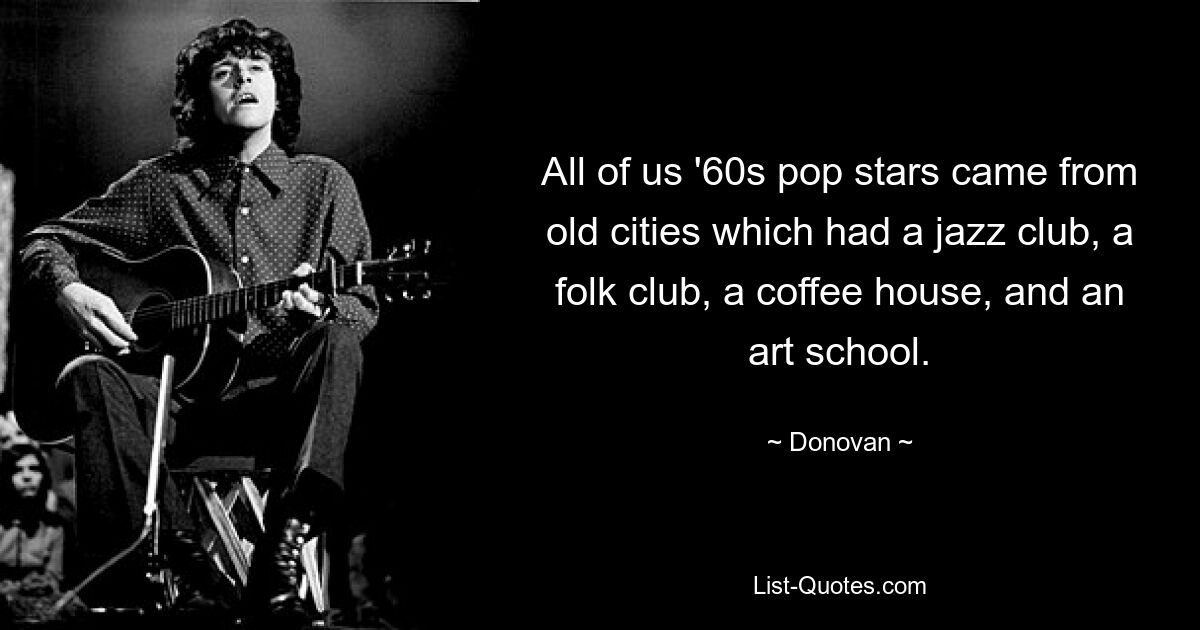 All of us '60s pop stars came from old cities which had a jazz club, a folk club, a coffee house, and an art school.

~ Donovan ~

List-Quotes.com